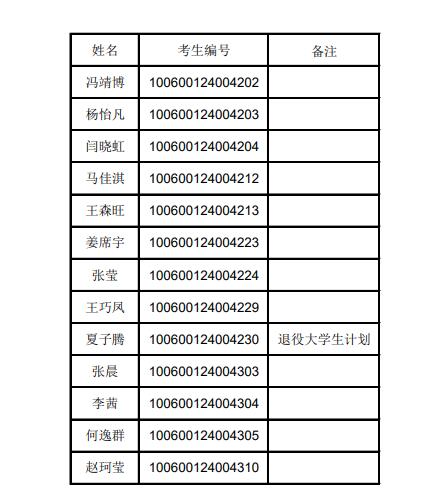 | 姓名 | 考生编号 | 备注 |
|---|---|---|
| 冯靖博 | 100600124004202 | |
| 杨怡凡 | 100600124004203 | |
| 闫晓虹 | 100600124004204 | |
| 马佳淇 | 100600124004212 | |
| 王森旺 | 100600124004213 | |
| 姜席宇 | 100600124004223 | |
| 张莹 | 100600124004224 | |
| 王巧凤 | 100600124004229 | |
| 夏子腾 | 100600124004230 | 退役大学生计划 |
| 张晨 | 100600124004303 | |
| 李茜 | 100600124004304 | |
| 何逸群 | 100600124004305 | |
| 赵珂莹 | 100600124004310 | |